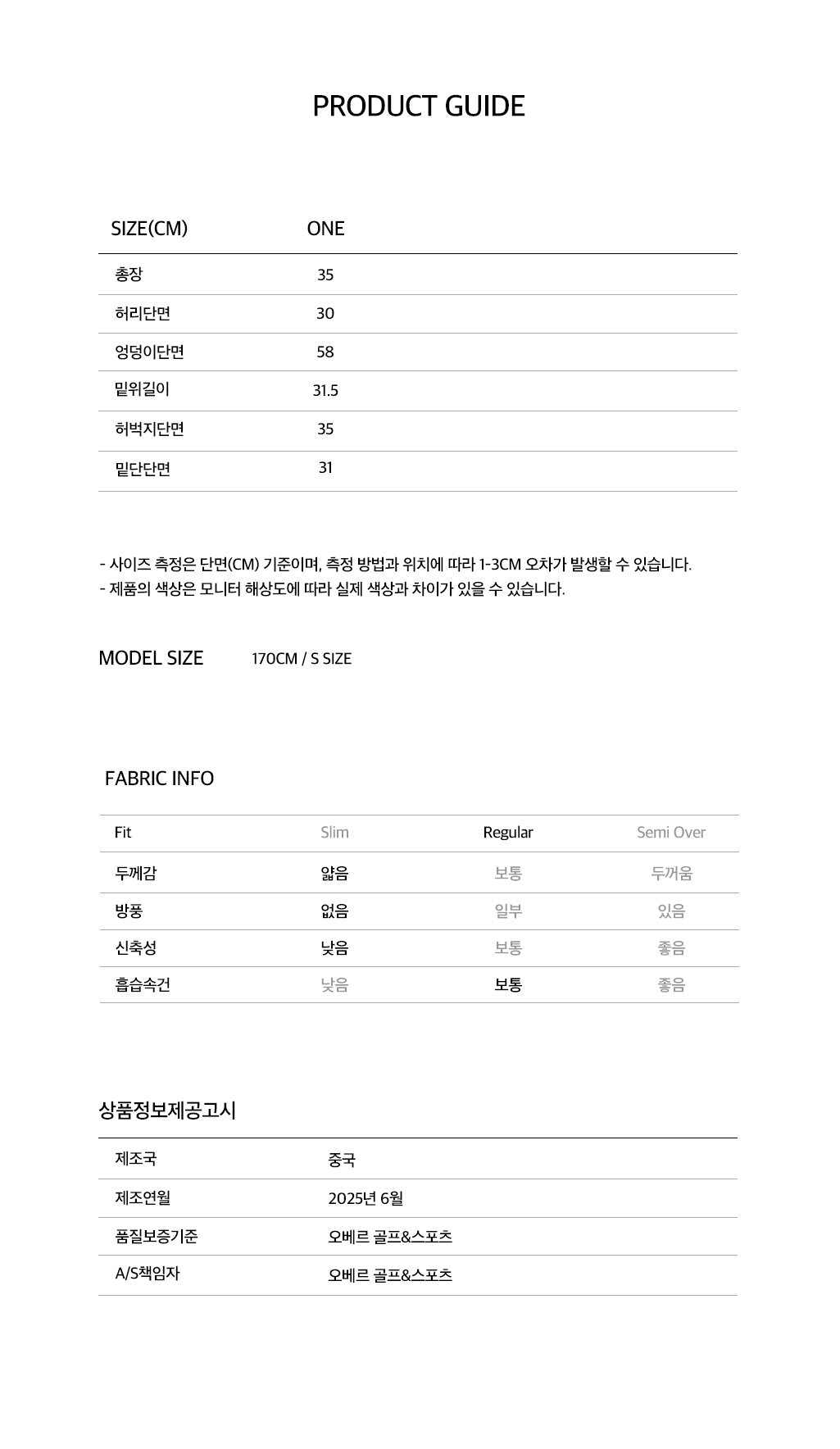 PRODUCT GUIDE

| SIZE(CM) | ONE |
|---|---|
| 총장 | 35 |
| 허리단면 | 30 |
| 엉덩이단면 | 58 |
| 밑위길이 | 31.5 |
| 허벅지단면 | 35 |
| 밑단단면 | 31 |

- 사이즈 측정은 단면(CM) 기준이며, 측정 방법과 위치에 따라 1-3CM 오차가 발생할 수 있습니다.
- 제품의 색상은 모니터 해상도에 따라 실제 색상과 차이가 있을 수 있습니다.

MODEL SIZE 170CM / S SIZE

FABRIC INFO

| Fit | Slim | Regular | Semi Over |
|---|---|---|---|
| 두께감 | 얇음 | 보통 | 두꺼움 |
| 방풍 | 없음 | 일부 | 있음 |
| 신축성 | 낮음 | 보통 | 좋음 |
| 흡습속건 | 낮음 | 보통 | 좋음 |

상품정보제공고시

| 제조국 | 중국 |
|---|---|
| 제조연월 | 2025년 6월 |
| 품질보증기준 | 오베르 골프&스포츠 |
| A/S책임자 | 오베르 골프&스포츠 |